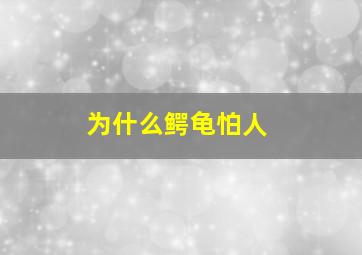 为什么鳄龟怕人